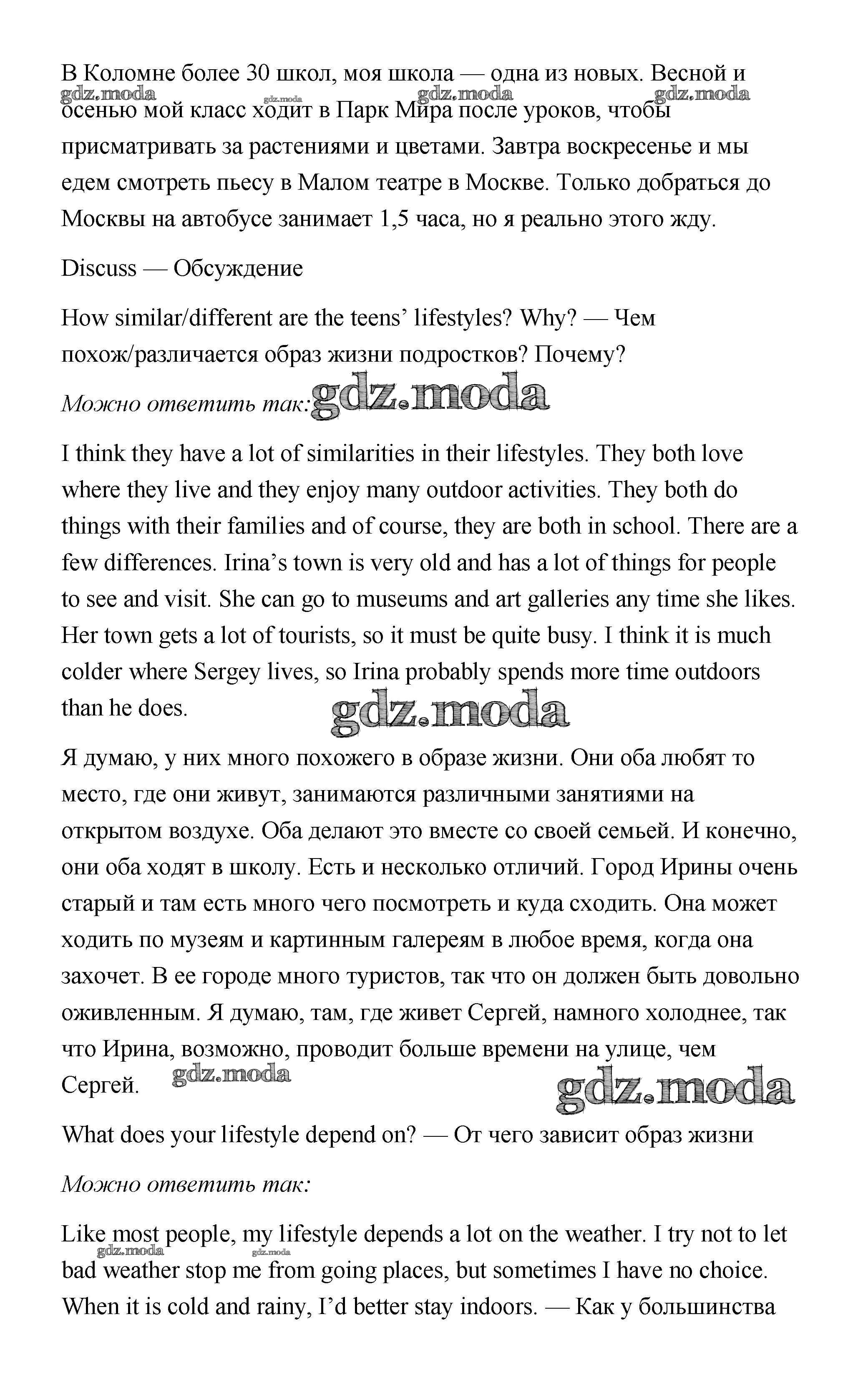 В Коломне более 30 школ, моя школа — одна из новых. Весной и осенью мой класс ходит в Парк Мира после уроков, чтобы присматривать за растениями и цветами. Завтра воскресенье и мы едем смотреть пьесу в Малом театре в Москве. Только добраться до Москвы на автобусе занимает 1,5 часа, но я реально этого жду.

gdz.moda gdz.moda gdz.moda gdz.moda

Discuss — Обсуждение

How similar/different are the teens' lifestyles? Why? — Чем похож/различается образ жизни подростков? Почему?

*Можно ответить так:* gdz.moda

I think they have a lot of similarities in their lifestyles. They both love where they live and they enjoy many outdoor activities. They both do things with their families and of course, they are both in school. There are a few differences. Irina's town is very old and has a lot of things for people to see and visit. She can go to museums and art galleries any time she likes. Her town gets a lot of tourists, so it must be quite busy. I think it is much colder where Sergey lives, so Irina probably spends more time outdoors than he does.

gdz.moda

Я думаю, у них много похожего в образе жизни. Они оба любят то место, где они живут, занимаются различными занятиями на открытом воздухе. Оба делают это вместе со своей семьей. И конечно, они оба ходят в школу. Есть и несколько отличий. Город Ирины очень старый и там есть много чего посмотреть и куда сходить. Она может ходить по музеям и картинным галереям в любое время, когда она захочет. В ее городе много туристов, так что он должен быть довольно оживленным. Я думаю, там, где живет Сергей, намного холоднее, так что Ирина, возможно, проводит больше времени на улице, чем Сергей.

gdz.moda gdz.moda

What does your lifestyle depend on? — От чего зависит образ жизни

*Можно ответить так:*

Like most people, my lifestyle depends a lot on the weather. I try not to let bad weather stop me from going places, but sometimes I have no choice. When it is cold and rainy, I'd better stay indoors. — Как у большинства

gdz.moda gdz.moda